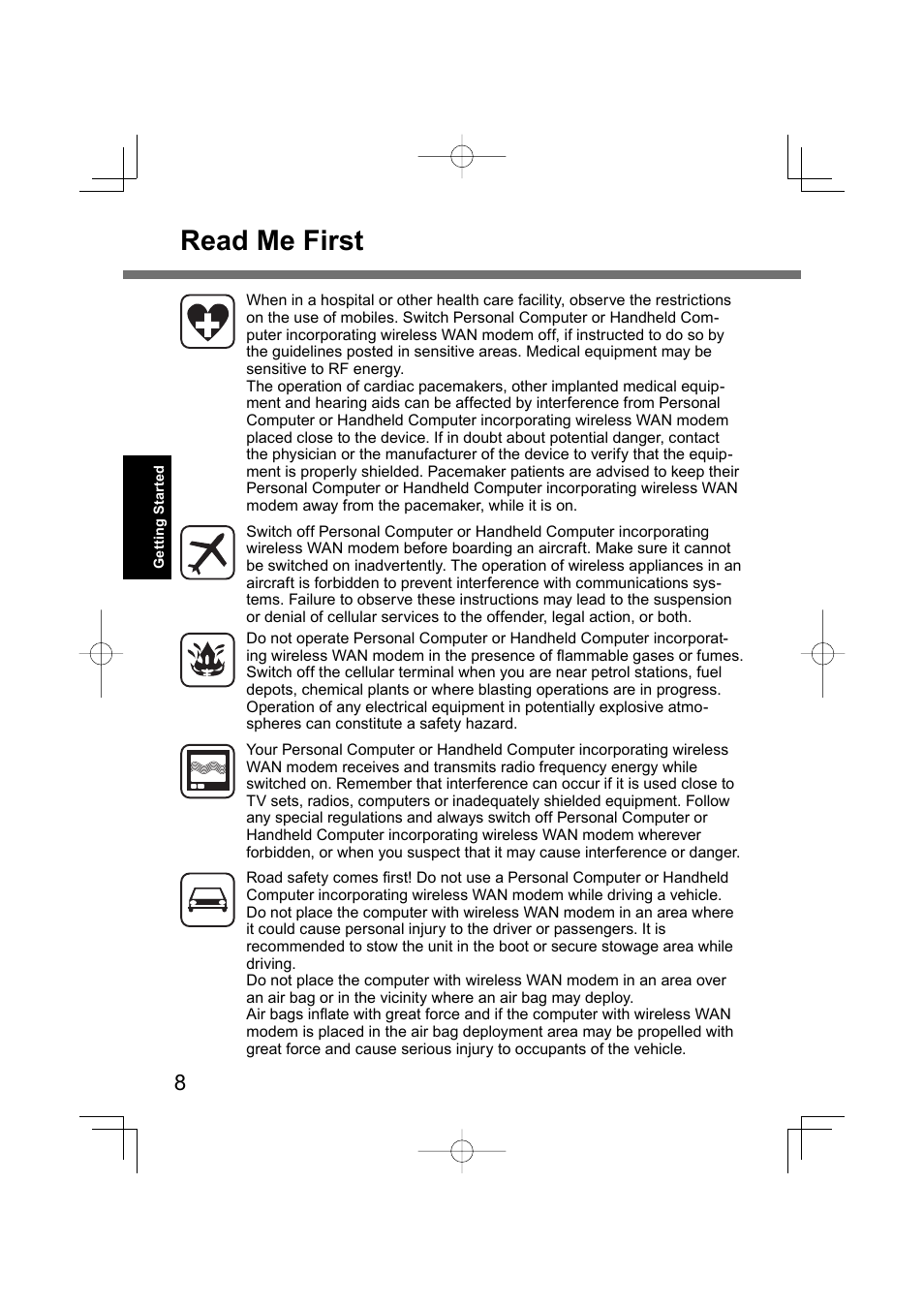 Read Me First

Getting Started

When in a hospital or other health care facility, observe the restrictions on the use of mobiles. Switch Personal Computer or Handheld Computer incorporating wireless WAN modem off, if instructed to do so by the guidelines posted in sensitive areas. Medical equipment may be sensitive to RF energy.
The operation of cardiac pacemakers, other implanted medical equipment and hearing aids can be affected by interference from Personal Computer or Handheld Computer incorporating wireless WAN modem placed close to the device. If in doubt about potential danger, contact the physician or the manufacturer of the device to verify that the equipment is properly shielded. Pacemaker patients are advised to keep their Personal Computer or Handheld Computer incorporating wireless WAN modem away from the pacemaker, while it is on.

Switch off Personal Computer or Handheld Computer incorporating wireless WAN modem before boarding an aircraft. Make sure it cannot be switched on inadvertently. The operation of wireless appliances in an aircraft is forbidden to prevent interference with communications systems. Failure to observe these instructions may lead to the suspension or denial of cellular services to the offender, legal action, or both.

Do not operate Personal Computer or Handheld Computer incorporating wireless WAN modem in the presence of flammable gases or fumes. Switch off the cellular terminal when you are near petrol stations, fuel depots, chemical plants or where blasting operations are in progress. Operation of any electrical equipment in potentially explosive atmospheres can constitute a safety hazard.

Your Personal Computer or Handheld Computer incorporating wireless WAN modem receives and transmits radio frequency energy while switched on. Remember that interference can occur if it is used close to TV sets, radios, computers or inadequately shielded equipment. Follow any special regulations and always switch off Personal Computer or Handheld Computer incorporating wireless WAN modem wherever forbidden, or when you suspect that it may cause interference or danger.

Road safety comes first! Do not use a Personal Computer or Handheld Computer incorporating wireless WAN modem while driving a vehicle. Do not place the computer with wireless WAN modem in an area where it could cause personal injury to the driver or passengers. It is recommended to stow the unit in the boot or secure stowage area while driving.
Do not place the computer with wireless WAN modem in an area over an air bag or in the vicinity where an air bag may deploy.
Air bags inflate with great force and if the computer with wireless WAN modem is placed in the air bag deployment area may be propelled with great force and cause serious injury to occupants of the vehicle.

8